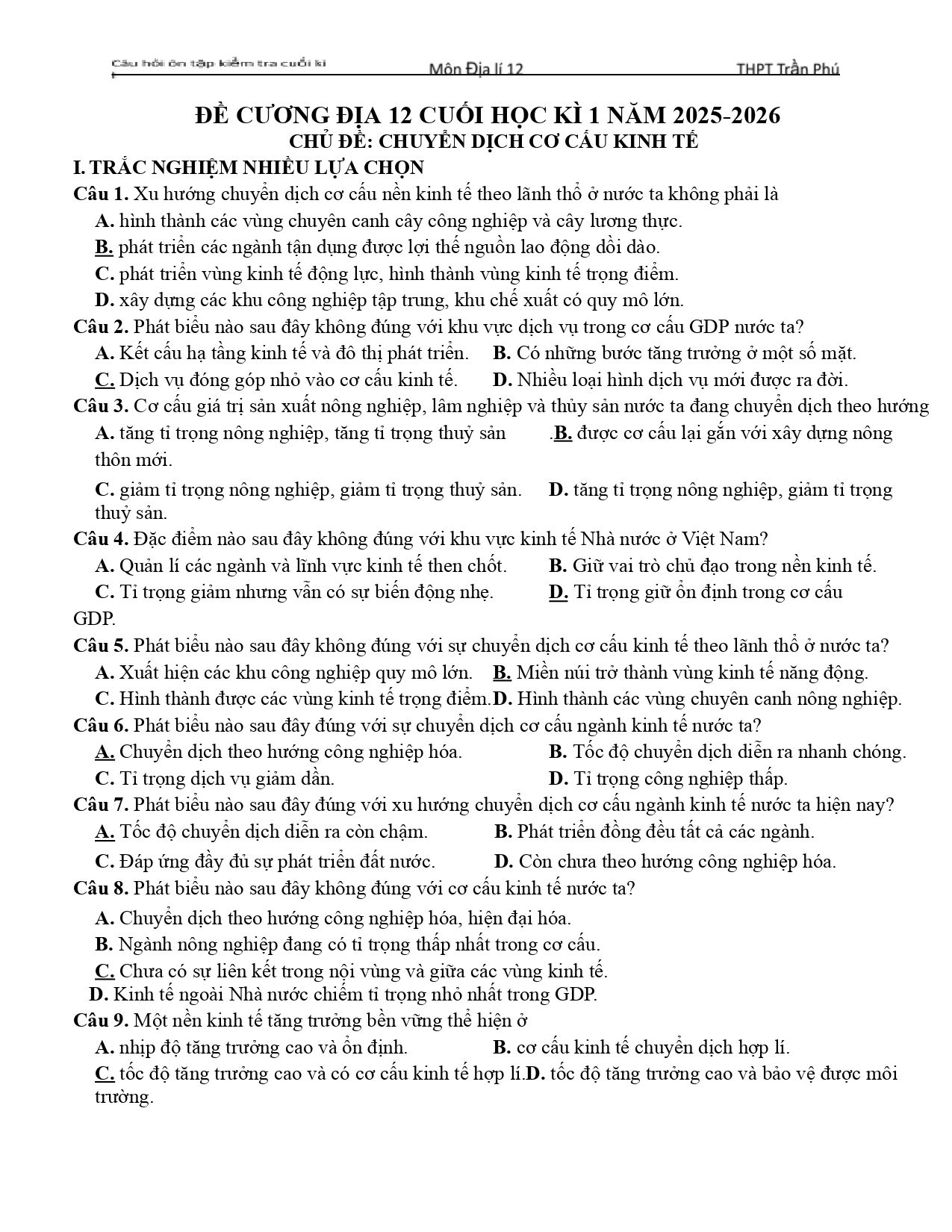 Câu hỏi ôn tập kiểm tra cuối kì Môn Địa lí 12 THPT Trần Phú

ĐỀ CƯƠNG ĐỊA 12 CUỐI HỌC KÌ 1 NĂM 2025-2026
CHỦ ĐỀ: CHUYỂN DỊCH CƠ CẤU KINH TẾ

I. TRẮC NGHIỆM NHIỀU LỰA CHỌN

Câu 1. Xu hướng chuyển dịch cơ cấu nền kinh tế theo lãnh thổ ở nước ta không phải là
A. hình thành các vùng chuyên canh cây công nghiệp và cây lương thực.
B. phát triển các ngành tận dụng được lợi thế nguồn lao động dồi dào.
C. phát triển vùng kinh tế động lực, hình thành vùng kinh tế trọng điểm.
D. xây dựng các khu công nghiệp tập trung, khu chế xuất có quy mô lớn.

Câu 2. Phát biểu nào sau đây không đúng với khu vực dịch vụ trong cơ cấu GDP nước ta?
A. Kết cấu hạ tầng kinh tế và đô thị phát triển. B. Có những bước tăng trưởng ở một số mặt.
C. Dịch vụ đóng góp nhỏ vào cơ cấu kinh tế. D. Nhiều loại hình dịch vụ mới được ra đời.

Câu 3. Cơ cấu giá trị sản xuất nông nghiệp, lâm nghiệp và thủy sản nước ta đang chuyển dịch theo hướng
A. tăng tỉ trọng nông nghiệp, tăng tỉ trọng thuỷ sản .B. được cơ cấu lại gắn với xây dựng nông thôn mới.
C. giảm tỉ trọng nông nghiệp, giảm tỉ trọng thuỷ sản. D. tăng tỉ trọng nông nghiệp, giảm tỉ trọng thuỷ sản.

Câu 4. Đặc điểm nào sau đây không đúng với khu vực kinh tế Nhà nước ở Việt Nam?
A. Quản lí các ngành và lĩnh vực kinh tế then chốt. B. Giữ vai trò chủ đạo trong nền kinh tế.
C. Tỉ trọng giảm nhưng vẫn có sự biến động nhẹ. D. Tỉ trọng giữ ổn định trong cơ cấu GDP.

Câu 5. Phát biểu nào sau đây không đúng với sự chuyển dịch cơ cấu kinh tế theo lãnh thổ ở nước ta?
A. Xuất hiện các khu công nghiệp quy mô lớn. B. Miền núi trở thành vùng kinh tế năng động.
C. Hình thành được các vùng kinh tế trọng điểm.D. Hình thành các vùng chuyên canh nông nghiệp.

Câu 6. Phát biểu nào sau đây đúng với sự chuyển dịch cơ cấu ngành kinh tế nước ta?
A. Chuyển dịch theo hướng công nghiệp hóa. B. Tốc độ chuyển dịch diễn ra nhanh chóng.
C. Tỉ trọng dịch vụ giảm dần. D. Tỉ trọng công nghiệp thấp.

Câu 7. Phát biểu nào sau đây đúng với xu hướng chuyển dịch cơ cấu ngành kinh tế nước ta hiện nay?
A. Tốc độ chuyển dịch diễn ra còn chậm. B. Phát triển đồng đều tất cả các ngành.
C. Đáp ứng đầy đủ sự phát triển đất nước. D. Còn chưa theo hướng công nghiệp hóa.

Câu 8. Phát biểu nào sau đây không đúng với cơ cấu kinh tế nước ta?
A. Chuyển dịch theo hướng công nghiệp hóa, hiện đại hóa.
B. Ngành nông nghiệp đang có tỉ trọng thấp nhất trong cơ cấu.
C. Chưa có sự liên kết trong nội vùng và giữa các vùng kinh tế.
D. Kinh tế ngoài Nhà nước chiếm tỉ trọng nhỏ nhất trong GDP.

Câu 9. Một nền kinh tế tăng trưởng bền vững thể hiện ở
A. nhịp độ tăng trưởng cao và ổn định. B. cơ cấu kinh tế chuyển dịch hợp lí.
C. tốc độ tăng trưởng cao và có cơ cấu kinh tế hợp lí.D. tốc độ tăng trưởng cao và bảo vệ được môi trường.